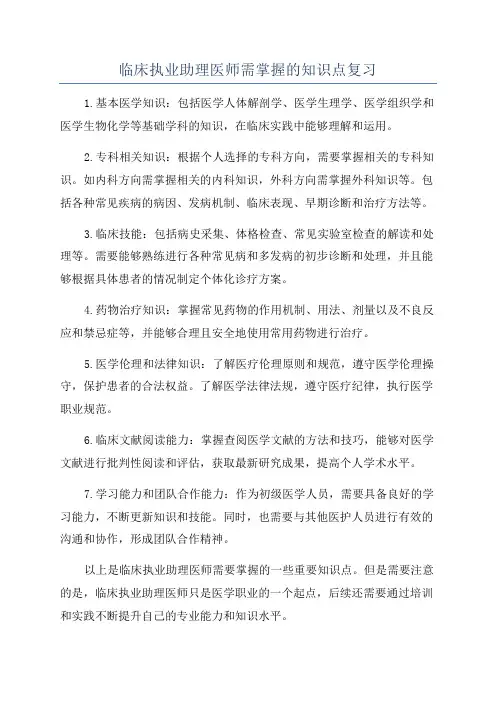 临床执业助理医师需掌握的知识点复习

1.基本医学知识：包括医学人体解剖学、医学生理学、医学组织学和医学生物化学等基础学科的知识，在临床实践中能够理解和运用。

2.专科相关知识：根据个人选择的专科方向，需要掌握相关的专科知识。如内科方向需掌握相关的内科知识，外科方向需掌握外科知识等。包括各种常见疾病的病因、发病机制、临床表现、早期诊断和治疗方法等。

3.临床技能：包括病史采集、体格检查、常见实验室检查的解读和处理等。需要能够熟练进行各种常见病和多发病的初步诊断和处理，并且能够根据具体患者的情况制定个体化诊疗方案。

4.药物治疗知识：掌握常见药物的作用机制、用法、剂量以及不良反应和禁忌症等，并能够合理且安全地使用常用药物进行治疗。

5.医学伦理和法律知识：了解医疗伦理原则和规范，遵守医学伦理操守，保护患者的合法权益。了解医学法律法规，遵守医疗纪律，执行医学职业规范。

6.临床文献阅读能力：掌握查阅医学文献的方法和技巧，能够对医学文献进行批判性阅读和评估，获取最新研究成果，提高个人学术水平。

7.学习能力和团队合作能力：作为初级医学人员，需要具备良好的学习能力，不断更新知识和技能。同时，也需要与其他医护人员进行有效的沟通和协作，形成团队合作精神。

以上是临床执业助理医师需要掌握的一些重要知识点。但是需要注意的是，临床执业助理医师只是医学职业的一个起点，后续还需要通过培训和实践不断提升自己的专业能力和知识水平。